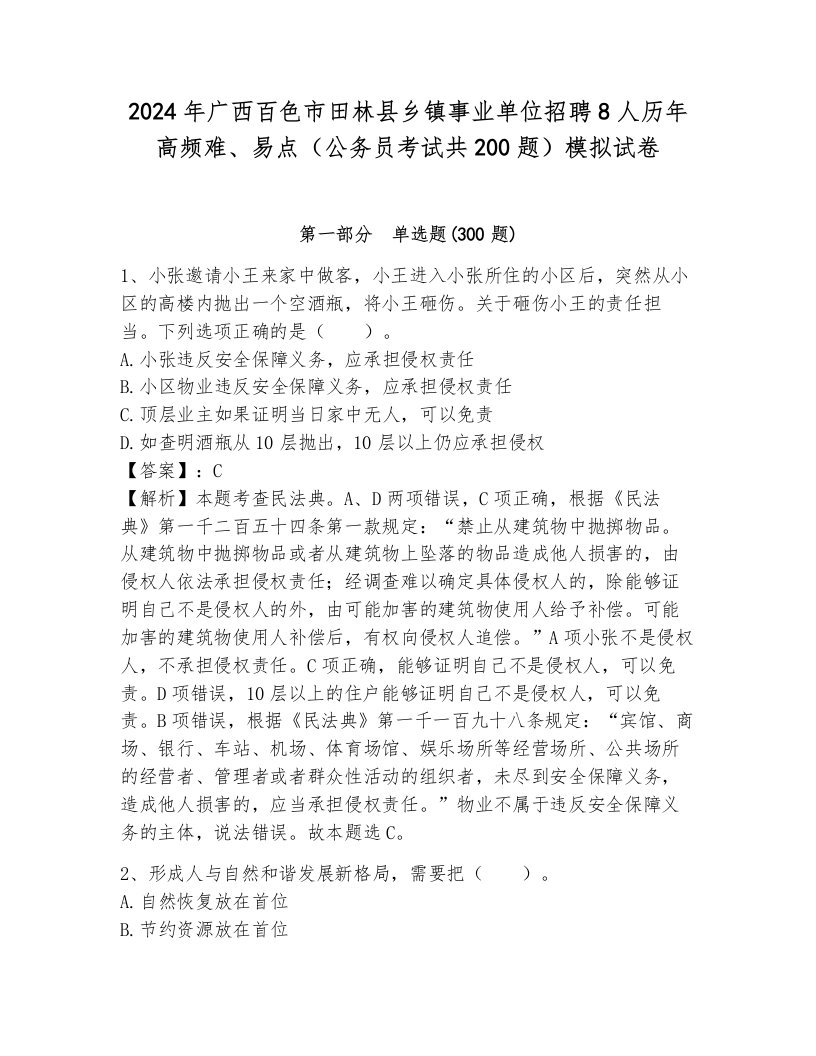 2024年广西百色市田林县乡镇事业单位招聘8人历年高频难、易点（公务员考试共200题）模拟试卷

第一部分　单选题(300题)

1、小张邀请小王来家中做客，小王进入小张所住的小区后，突然从小区的高楼内抛出一个空酒瓶，将小王砸伤。关于砸伤小王的责任担当。下列选项正确的是（　　）。
A.小张违反安全保障义务，应承担侵权责任
B.小区物业违反安全保障义务，应承担侵权责任
C.顶层业主如果证明当日家中无人，可以免责
D.如查明酒瓶从10层抛出，10层以上仍应承担侵权
【答案】：C
【解析】本题考查民法典。A、D两项错误，C项正确，根据《民法典》第一千二百五十四条第一款规定：“禁止从建筑物中抛掷物品。从建筑物中抛掷物品或者从建筑物上坠落的物品造成他人损害的，由侵权人依法承担侵权责任；经调查难以确定具体侵权人的，除能够证明自己不是侵权人的外，由可能加害的建筑物使用人给予补偿。可能加害的建筑物使用人补偿后，有权向侵权人追偿。”A项小张不是侵权人，不承担侵权责任。C项正确，能够证明自己不是侵权人，可以免责。D项错误，10层以上的住户能够证明自己不是侵权人，可以免责。B项错误，根据《民法典》第一千一百九十八条规定：“宾馆、商场、银行、车站、机场、体育场馆、娱乐场所等经营场所、公共场所的经营者、管理者或者群众性活动的组织者，未尽到安全保障义务，造成他人损害的，应当承担侵权责任。”物业不属于违反安全保障义务的主体，说法错误。故本题选C。

2、形成人与自然和谐发展新格局，需要把（　　）。
A.自然恢复放在首位
B.节约资源放在首位